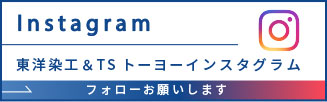 Instagram

東洋染工＆TS トーヨーインスタグラム

フォローお願いします